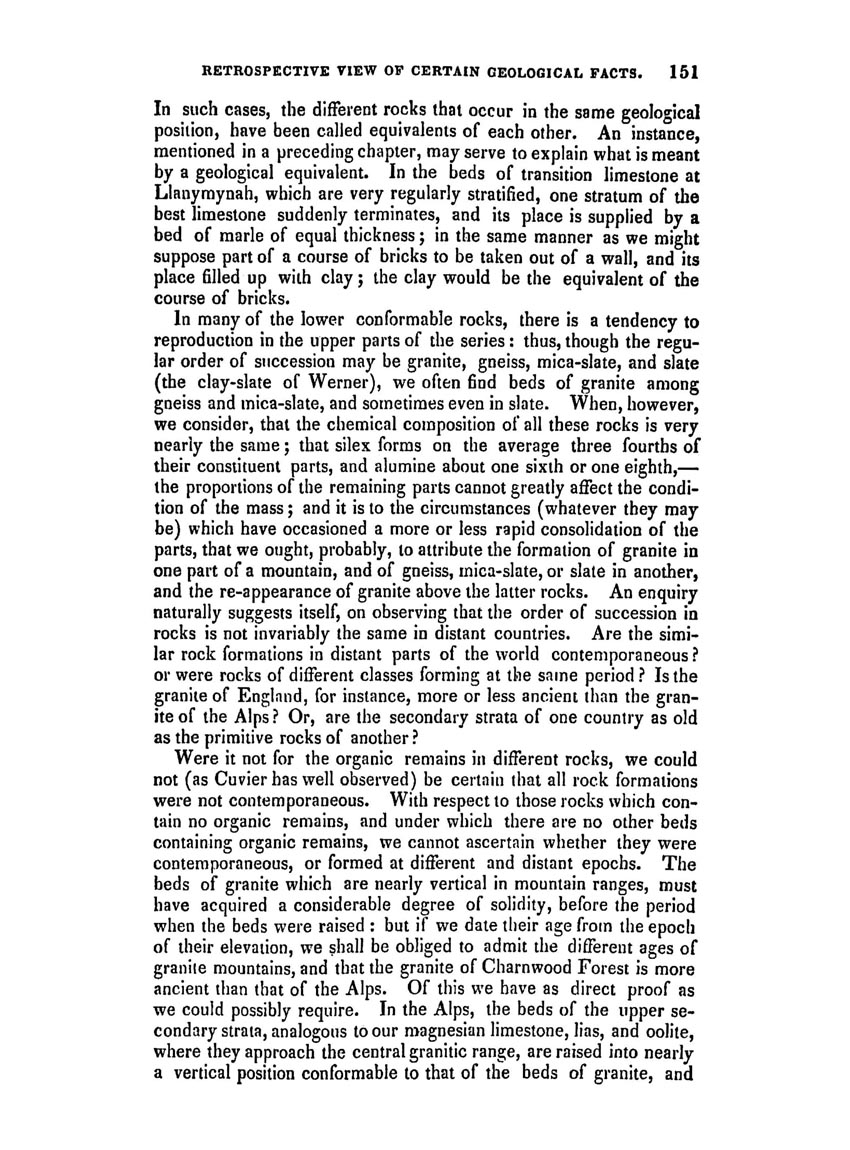 RETROSPECTIVE VIEW OF CERTAIN GEOLOGICAL FACTS. 151

In such cases, the different rocks that occur in the same geological position, have been called equivalents of each other. An instance, mentioned in a preceding chapter, may serve to explain what is meant by a geological equivalent. In the beds of transition limestone at Llanymynah, which are very regularly stratified, one stratum of the best limestone suddenly terminates, and its place is supplied by a bed of marle of equal thickness; in the same manner as we might suppose part of a course of bricks to be taken out of a wall, and its place filled up with clay; the clay would be the equivalent of the course of bricks.

In many of the lower conformable rocks, there is a tendency to reproduction in the upper parts of the series: thus, though the regular order of succession may be granite, gneiss, mica-slate, and slate (the clay-slate of Werner), we often find beds of granite among gneiss and mica-slate, and sometimes even in slate. When, however, we consider, that the chemical composition of all these rocks is very nearly the same; that silex forms on the average three fourths of their constituent parts, and alumine about one sixth or one eighth,—the proportions of the remaining parts cannot greatly affect the condition of the mass; and it is to the circumstances (whatever they may be) which have occasioned a more or less rapid consolidation of the parts, that we ought, probably, to attribute the formation of granite in one part of a mountain, and of gneiss, mica-slate, or slate in another, and the re-appearance of granite above the latter rocks. An enquiry naturally suggests itself, on observing that the order of succession in rocks is not invariably the same in distant countries. Are the similar rock formations in distant parts of the world contemporaneous? or were rocks of different classes forming at the same period? Is the granite of England, for instance, more or less ancient than the granite of the Alps? Or, are the secondary strata of one country as old as the primitive rocks of another?

Were it not for the organic remains in different rocks, we could not (as Cuvier has well observed) be certain that all rock formations were not contemporaneous. With respect to those rocks which contain no organic remains, and under which there are no other beds containing organic remains, we cannot ascertain whether they were contemporaneous, or formed at different and distant epochs. The beds of granite which are nearly vertical in mountain ranges, must have acquired a considerable degree of solidity, before the period when the beds were raised: but if we date their age from the epoch of their elevation, we shall be obliged to admit the different ages of granite mountains, and that the granite of Charnwood Forest is more ancient than that of the Alps. Of this we have as direct proof as we could possibly require. In the Alps, the beds of the upper secondary strata, analogous to our magnesian limestone, lias, and oolite, where they approach the central granitic range, are raised into nearly a vertical position conformable to that of the beds of granite, and